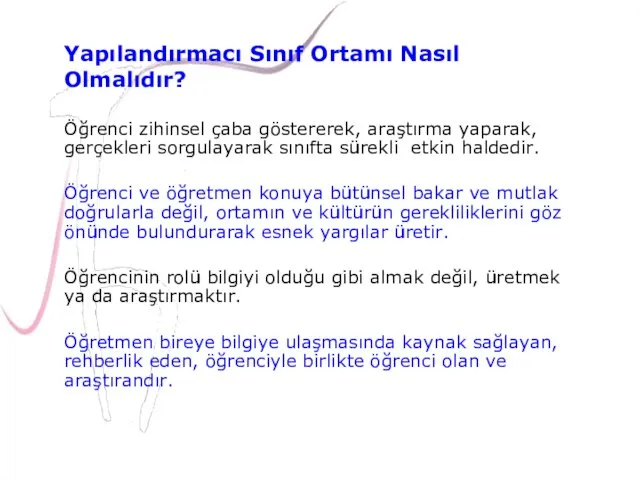 Yapılandırmacı Sınıf Ortamı Nasıl Olmalıdır?

Öğrenci zihinsel çaba göstererek, araştırma yaparak, gerçekleri sorgulayarak sınıfta sürekli etkin haldedir.

Öğrenci ve öğretmen konuya bütünsel bakar ve mutlak doğrularla değil, ortamın ve kültürün gerekliliklerini göz önünde bulundurarak esnek yargılar üretir.

Öğrencinin rolü bilgiyi olduğu gibi almak değil, üretmek ya da araştırmaktır.

Öğretmen bireye bilgiye ulaşmasında kaynak sağlayan, rehberlik eden, öğrenciyle birlikte öğrenci olan ve araştırandır.